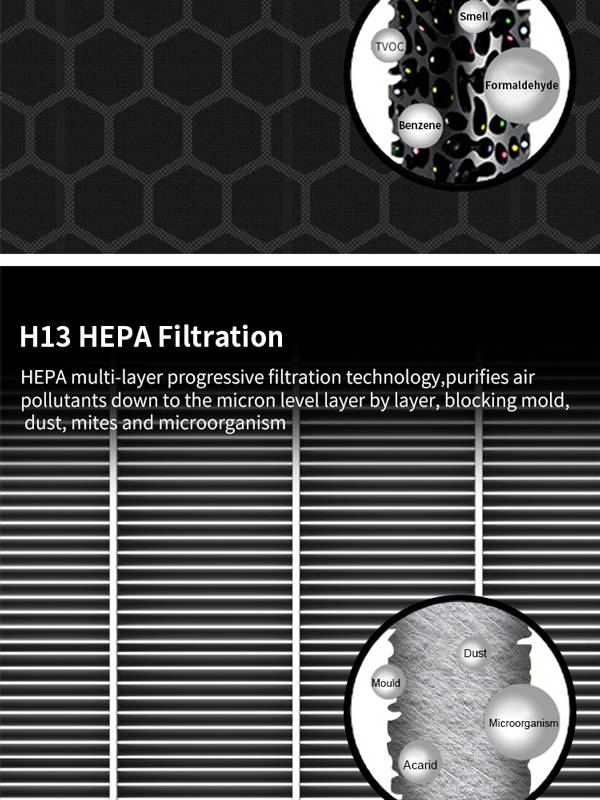 Smell
TVOC
Formaldehyde
Benzene

H13 HEPA Filtration

HEPA multi-layer progressive filtration technology,purifies air pollutants down to the micron level layer by layer, blocking mold, dust, mites and microorganism

Dust
Mould
Microorganism
Acarid